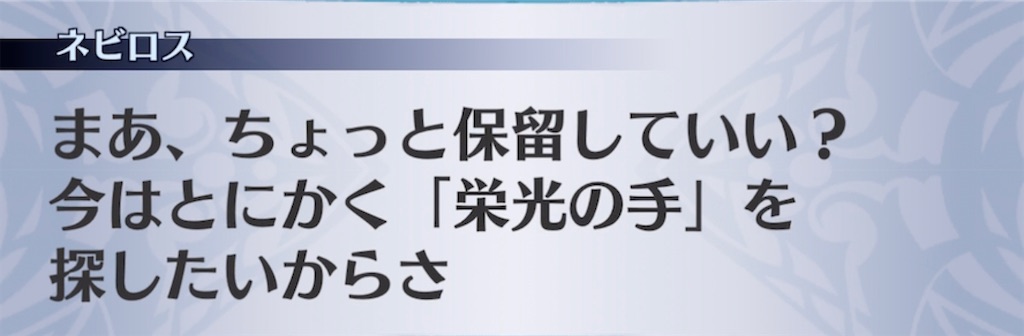 ネビロス

まあ、ちょっと保留していい？
今はとにかく「栄光の手」を
探したいからさ